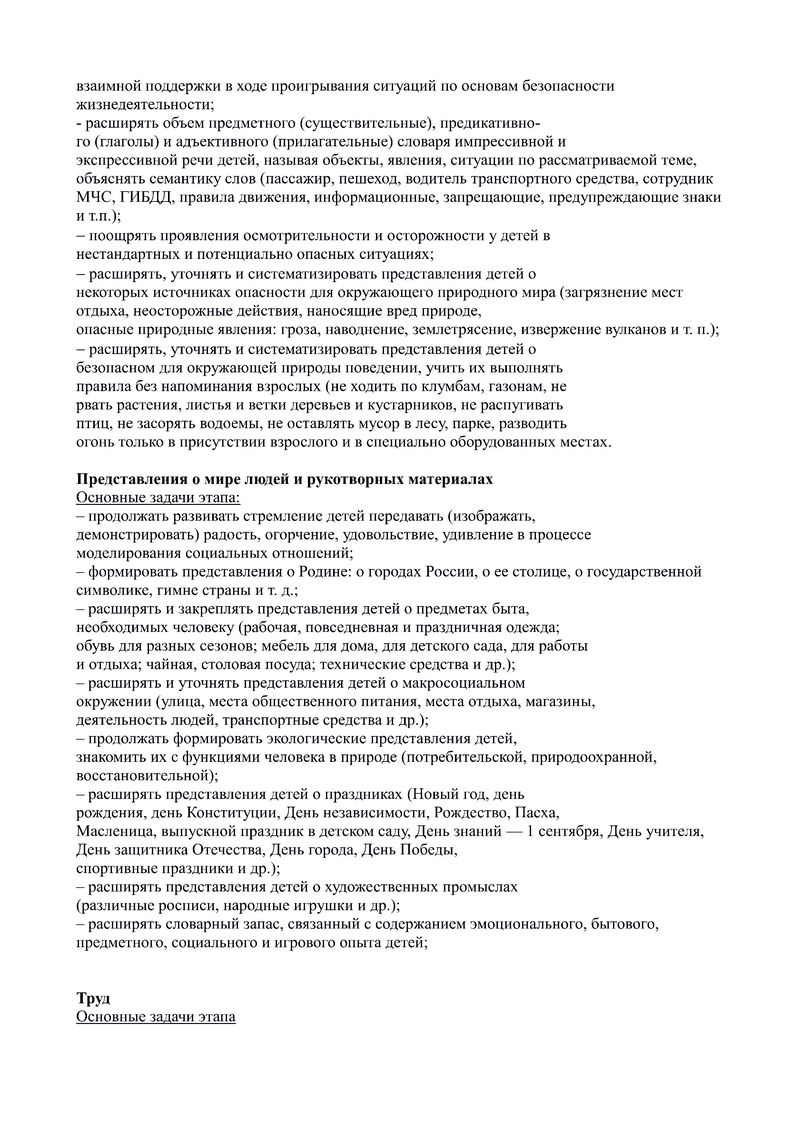 взаимной поддержки в ходе проигрывания ситуаций по основам безопасности жизнедеятельности;
- расширять объем предметного (существительные), предикативного (глаголы) и адъективного (прилагательные) словаря импрессивной и экспрессивной речи детей, называя объекты, явления, ситуации по рассматриваемой теме, объяснять семантику слов (пассажир, пешеход, водитель транспортного средства, сотрудник МЧС, ГИБДД, правила движения, информационные, запрещающие, предупреждающие знаки и т.п.);
– поощрять проявления осмотрительности и осторожности у детей в нестандартных и потенциально опасных ситуациях;
– расширять, уточнять и систематизировать представления детей о некоторых источниках опасности для окружающего природного мира (загрязнение мест отдыха, неосторожные действия, наносящие вред природе, опасные природные явления: гроза, наводнение, землетрясение, извержение вулканов и т. п.);
– расширять, уточнять и систематизировать представления детей о безопасном для окружающей природы поведении, учить их выполнять правила без напоминания взрослых (не ходить по клумбам, газонам, не рвать растения, листья и ветки деревьев и кустарников, не распугивать птиц, не засорять водоемы, не оставлять мусор в лесу, парке, разводить огонь только в присутствии взрослого и в специально оборудованных местах.

Представления о мире людей и рукотворных материалах
Основные задачи этапа:
– продолжать развивать стремление детей передавать (изображать, демонстрировать) радость, огорчение, удовольствие, удивление в процессе моделирования социальных отношений;
– формировать представления о Родине: о городах России, о ее столице, о государственной символике, гимне страны и т. д.;
– расширять и закреплять представления детей о предметах быта, необходимых человеку (рабочая, повседневная и праздничная одежда; обувь для разных сезонов; мебель для дома, для детского сада, для работы и отдыха; чайная, столовая посуда; технические средства и др.);
– расширять и уточнять представления детей о макросоциальном окружении (улица, места общественного питания, места отдыха, магазины, деятельность людей, транспортные средства и др.);
– продолжать формировать экологические представления детей, знакомить их с функциями человека в природе (потребительской, природоохранной, восстановительной);
– расширять представления детей о праздниках (Новый год, день рождения, день Конституции, День независимости, Рождество, Пасха, Масленица, выпускной праздник в детском саду, День знаний — 1 сентября, День учителя, День защитника Отечества, День города, День Победы, спортивные праздники и др.);
– расширять представления детей о художественных промыслах (различные росписи, народные игрушки и др.);
– расширять словарный запас, связанный с содержанием эмоционального, бытового, предметного, социального и игрового опыта детей;

Труд
Основные задачи этапа